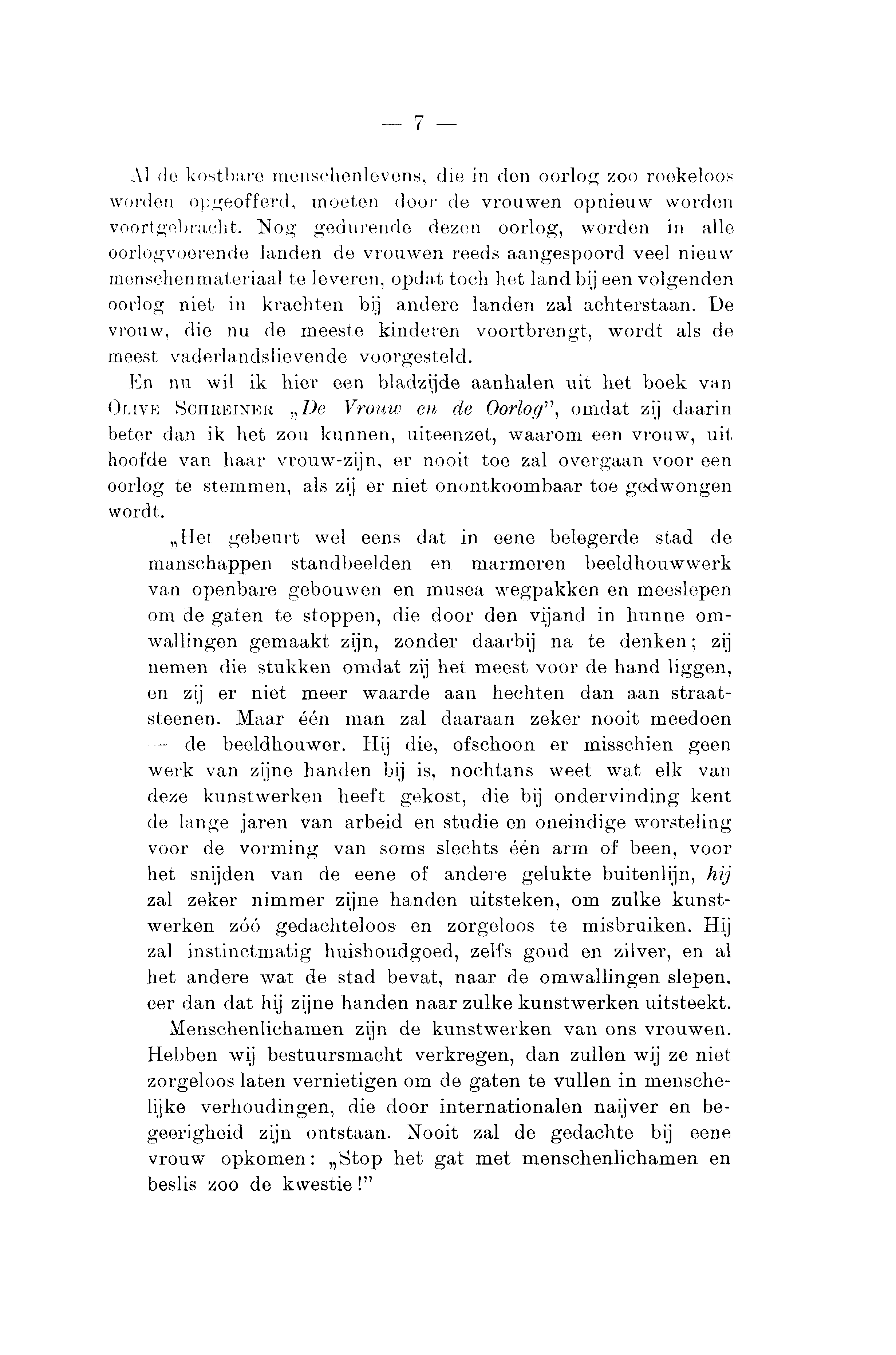 — 7 —

Al de kostbare menschenlevens, die in den oorlog zoo roekeloos worden opgeofferd, moeten door de vrouwen opnieuw worden voortgebracht. Nog gedurende dezen oorlog, worden in alle oorlogvoerende landen de vrouwen reeds aangespoord veel nieuw menschenmateriaal te leveren, opdat toch het land bij een volgenden oorlog niet in krachten bij andere landen zal achterstaan. De vrouw, die nu de meeste kinderen voortbrengt, wordt als de meest vaderlandslievende voorgesteld.

En nu wil ik hier een bladzijde aanhalen uit het boek van Olive Schreiner „De Vrouw en de Oorlog", omdat zij daarin beter dan ik het zou kunnen, uiteenzet, waarom een vrouw, uit hoofde van haar vrouw-zijn, er nooit toe zal overgaan voor een oorlog te stemmen, als zij er niet onontkoombaar toe gedwongen wordt.

„Het gebeurt wel eens dat in eene belegerde stad de manschappen standbeelden en marmeren beeldhouwwerk van openbare gebouwen en musea wegpakken en meeslepen om de gaten te stoppen, die door den vijand in hunne omwallingen gemaakt zijn, zonder daarbij na te denken; zij nemen die stukken omdat zij het meest voor de hand liggen, en zij er niet meer waarde aan hechten dan aan straatsteenen. Maar één man zal daaraan zeker nooit meedoen — de beeldhouwer. Hij die, ofschoon er misschien geen werk van zijne handen bij is, nochtans weet wat elk van deze kunstwerken heeft gekost, die bij ondervinding kent de lange jaren van arbeid en studie en oneindige worsteling voor de vorming van soms slechts één arm of been, voor het snijden van de eene of andere gelukte buitenlijn, hij zal zeker nimmer zijne handen uitsteken, om zulke kunstwerken zóó gedachteloos en zorgeloos te misbruiken. Hij zal instinctmatig huishoudgoed, zelfs goud en zilver, en al het andere wat de stad bevat, naar de omwallingen slepen, eer dan dat hij zijne handen naar zulke kunstwerken uitsteekt.

Menschenlichamen zijn de kunstwerken van ons vrouwen. Hebben wij bestuursmacht verkregen, dan zullen wij ze niet zorgeloos laten vernietigen om de gaten te vullen in menschelijke verhoudingen, die door internationalen naijver en begeerigheid zijn ontstaan. Nooit zal de gedachte bij eene vrouw opkomen: „Stop het gat met menschenlichamen en beslis zoo de kwestie!"